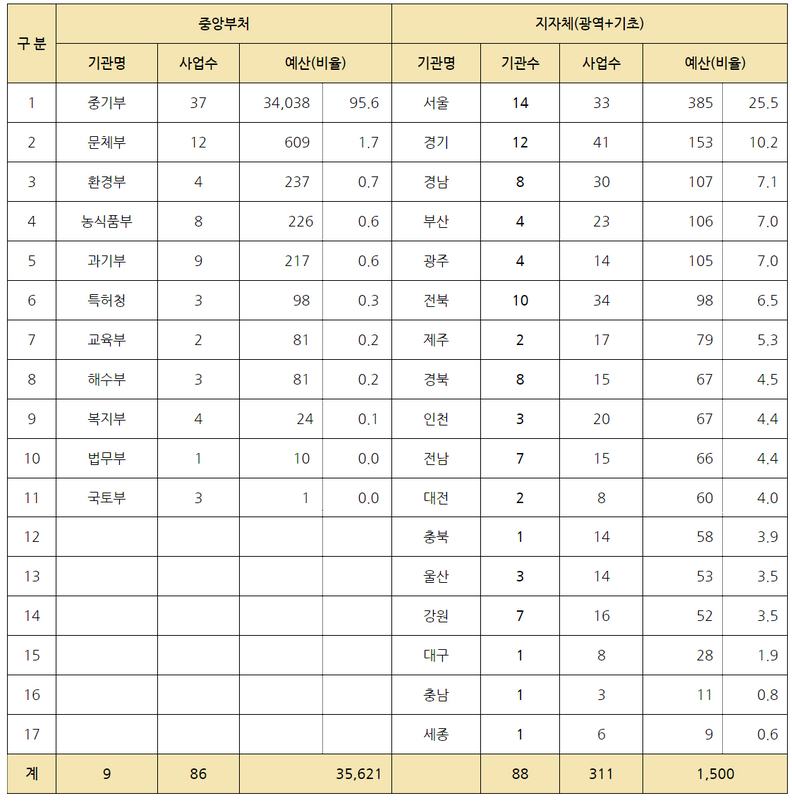 | 구 분 | 중앙부처 | | | | 지자체(광역+기초) | | | | |
|---|---|---|---|---|---|---|---|---|---|
| | 기관명 | 사업수 | 예산(비율) | | 기관명 | 기관수 | 사업수 | 예산(비율) | |
| 1 | 중기부 | 37 | 34,038 | 95.6 | 서울 | 14 | 33 | 385 | 25.5 |
| 2 | 문체부 | 12 | 609 | 1.7 | 경기 | 12 | 41 | 153 | 10.2 |
| 3 | 환경부 | 4 | 237 | 0.7 | 경남 | 8 | 30 | 107 | 7.1 |
| 4 | 농식품부 | 8 | 226 | 0.6 | 부산 | 4 | 23 | 106 | 7.0 |
| 5 | 과기부 | 9 | 217 | 0.6 | 광주 | 4 | 14 | 105 | 7.0 |
| 6 | 특허청 | 3 | 98 | 0.3 | 전북 | 10 | 34 | 98 | 6.5 |
| 7 | 교육부 | 2 | 81 | 0.2 | 제주 | 2 | 17 | 79 | 5.3 |
| 8 | 해수부 | 3 | 81 | 0.2 | 경북 | 8 | 15 | 67 | 4.5 |
| 9 | 복지부 | 4 | 24 | 0.1 | 인천 | 3 | 20 | 67 | 4.4 |
| 10 | 법무부 | 1 | 10 | 0.0 | 전남 | 7 | 15 | 66 | 4.4 |
| 11 | 국토부 | 3 | 1 | 0.0 | 대전 | 2 | 8 | 60 | 4.0 |
| 12 | | | | | 충북 | 1 | 14 | 58 | 3.9 |
| 13 | | | | | 울산 | 3 | 14 | 53 | 3.5 |
| 14 | | | | | 강원 | 7 | 16 | 52 | 3.5 |
| 15 | | | | | 대구 | 1 | 8 | 28 | 1.9 |
| 16 | | | | | 충남 | 1 | 3 | 11 | 0.8 |
| 17 | | | | | 세종 | 1 | 6 | 9 | 0.6 |
| 계 | 9 | 86 | 35,621 | | | 88 | 311 | 1,500 | |